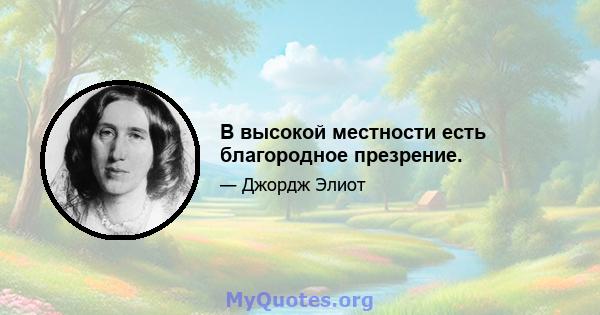 В высокой местности есть благородное презрение.

— Джордж Элиот

MyQuotes.org